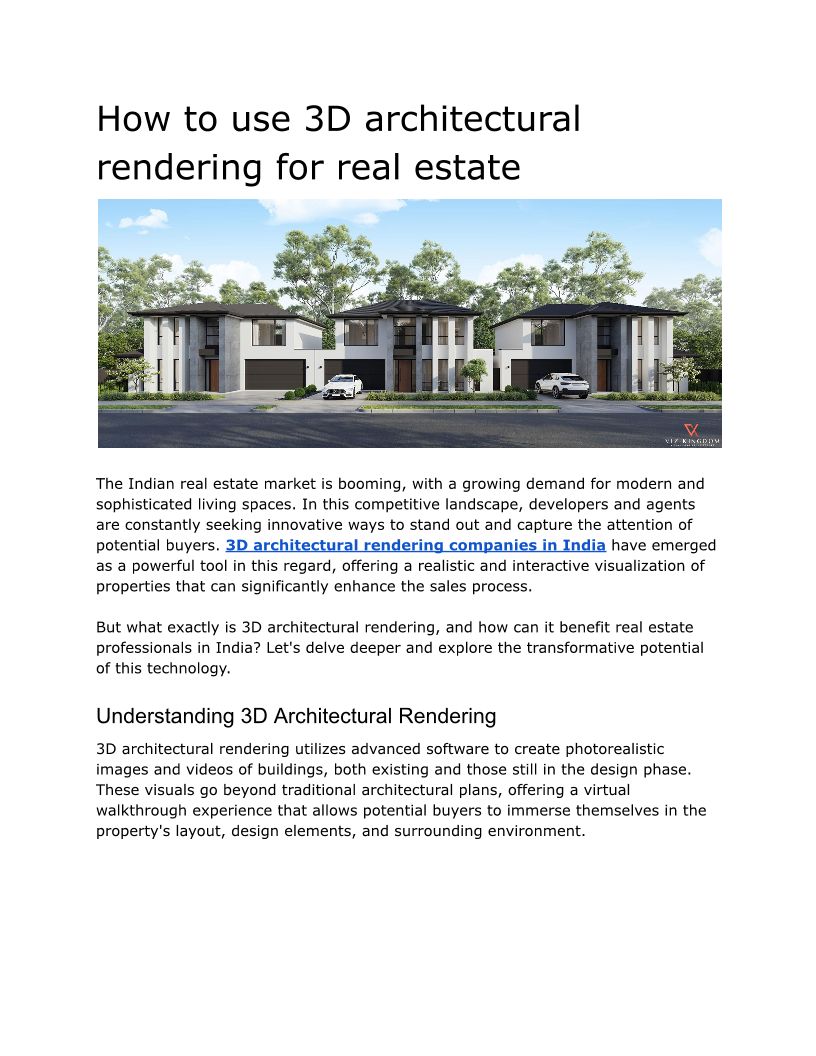 How to use 3D architectural rendering for real estate

VIZ KINGDOM

The Indian real estate market is booming, with a growing demand for modern and sophisticated living spaces. In this competitive landscape, developers and agents are constantly seeking innovative ways to stand out and capture the attention of potential buyers. 3D architectural rendering companies in India have emerged as a powerful tool in this regard, offering a realistic and interactive visualization of properties that can significantly enhance the sales process.

But what exactly is 3D architectural rendering, and how can it benefit real estate professionals in India? Let's delve deeper and explore the transformative potential of this technology.

Understanding 3D Architectural Rendering

3D architectural rendering utilizes advanced software to create photorealistic images and videos of buildings, both existing and those still in the design phase. These visuals go beyond traditional architectural plans, offering a virtual walkthrough experience that allows potential buyers to immerse themselves in the property's layout, design elements, and surrounding environment.